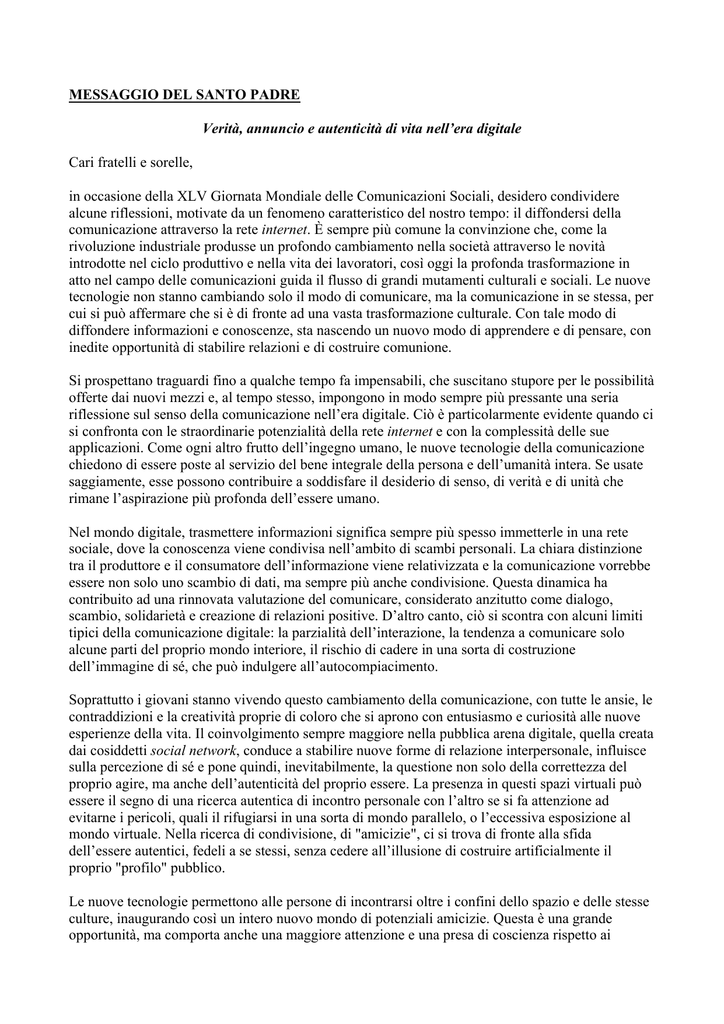 MESSAGGIO DEL SANTO PADRE

Verità, annuncio e autenticità di vita nell'era digitale

Cari fratelli e sorelle,

in occasione della XLV Giornata Mondiale delle Comunicazioni Sociali, desidero condividere alcune riflessioni, motivate da un fenomeno caratteristico del nostro tempo: il diffondersi della comunicazione attraverso la rete internet. È sempre più comune la convinzione che, come la rivoluzione industriale produsse un profondo cambiamento nella società attraverso le novità introdotte nel ciclo produttivo e nella vita dei lavoratori, così oggi la profonda trasformazione in atto nel campo delle comunicazioni guida il flusso di grandi mutamenti culturali e sociali. Le nuove tecnologie non stanno cambiando solo il modo di comunicare, ma la comunicazione in se stessa, per cui si può affermare che si è di fronte ad una vasta trasformazione culturale. Con tale modo di diffondere informazioni e conoscenze, sta nascendo un nuovo modo di apprendere e di pensare, con inedite opportunità di stabilire relazioni e di costruire comunione.

Si prospettano traguardi fino a qualche tempo fa impensabili, che suscitano stupore per le possibilità offerte dai nuovi mezzi e, al tempo stesso, impongono in modo sempre più pressante una seria riflessione sul senso della comunicazione nell'era digitale. Ciò è particolarmente evidente quando ci si confronta con le straordinarie potenzialità della rete internet e con la complessità delle sue applicazioni. Come ogni altro frutto dell'ingegno umano, le nuove tecnologie della comunicazione chiedono di essere poste al servizio del bene integrale della persona e dell'umanità intera. Se usate saggiamente, esse possono contribuire a soddisfare il desiderio di senso, di verità e di unità che rimane l'aspirazione più profonda dell'essere umano.

Nel mondo digitale, trasmettere informazioni significa sempre più spesso immetterle in una rete sociale, dove la conoscenza viene condivisa nell'ambito di scambi personali. La chiara distinzione tra il produttore e il consumatore dell'informazione viene relativizzata e la comunicazione vorrebbe essere non solo uno scambio di dati, ma sempre più anche condivisione. Questa dinamica ha contribuito ad una rinnovata valutazione del comunicare, considerato anzitutto come dialogo, scambio, solidarietà e creazione di relazioni positive. D'altro canto, ciò si scontra con alcuni limiti tipici della comunicazione digitale: la parzialità dell'interazione, la tendenza a comunicare solo alcune parti del proprio mondo interiore, il rischio di cadere in una sorta di costruzione dell'immagine di sé, che può indulgere all'autocompiacimento.

Soprattutto i giovani stanno vivendo questo cambiamento della comunicazione, con tutte le ansie, le contraddizioni e la creatività proprie di coloro che si aprono con entusiasmo e curiosità alle nuove esperienze della vita. Il coinvolgimento sempre maggiore nella pubblica arena digitale, quella creata dai cosiddetti social network, conduce a stabilire nuove forme di relazione interpersonale, influisce sulla percezione di sé e pone quindi, inevitabilmente, la questione non solo della correttezza del proprio agire, ma anche dell'autenticità del proprio essere. La presenza in questi spazi virtuali può essere il segno di una ricerca autentica di incontro personale con l'altro se si fa attenzione ad evitarne i pericoli, quali il rifugiarsi in una sorta di mondo parallelo, o l'eccessiva esposizione al mondo virtuale. Nella ricerca di condivisione, di "amicizie", ci si trova di fronte alla sfida dell'essere autentici, fedeli a se stessi, senza cedere all'illusione di costruire artificialmente il proprio "profilo" pubblico.

Le nuove tecnologie permettono alle persone di incontrarsi oltre i confini dello spazio e delle stesse culture, inaugurando così un intero nuovo mondo di potenziali amicizie. Questa è una grande opportunità, ma comporta anche una maggiore attenzione e una presa di coscienza rispetto ai